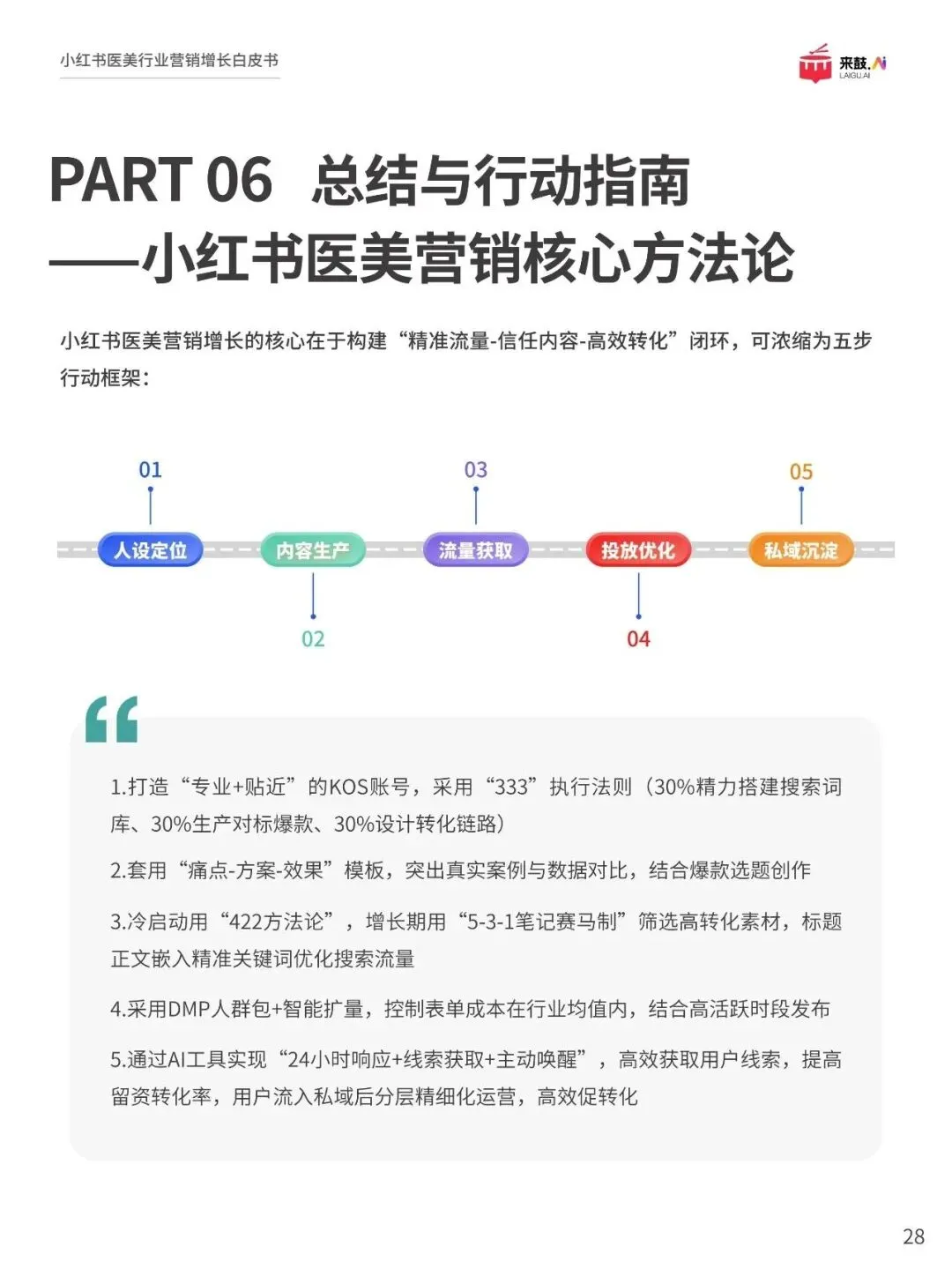 小红书医美行业营销增长白皮书

来鼓.AI
LAIGU.AI

PART 06 总结与行动指南
——小红书医美营销核心方法论

小红书医美营销增长的核心在于构建“精准流量-信任内容-高效转化”闭环，可浓缩为五步行动框架：

01
人设定位
02
内容生产
03
流量获取
04
投放优化
05
私域沉淀

1.打造“专业+贴近”的KOS账号，采用“333”执行法则（30%精力搭建搜索词库、30%生产对标爆款、30%设计转化链路）

2.套用“痛点-方案-效果”模板，突出真实案例与数据对比，结合爆款选题创作

3.冷启动用“422方法论”，增长期用“5-3-1笔记赛马制”筛选高转化素材，标题正文嵌入精准关键词优化搜索流量

4.采用DMP人群包+智能扩量，控制表单成本在行业均值内，结合高活跃时段发布

5.通过AI工具实现“24小时响应+线索获取+主动唤醒”，高效获取用户线索，提高留资转化率，用户流入私域后分层精细化运营，高效促转化

28